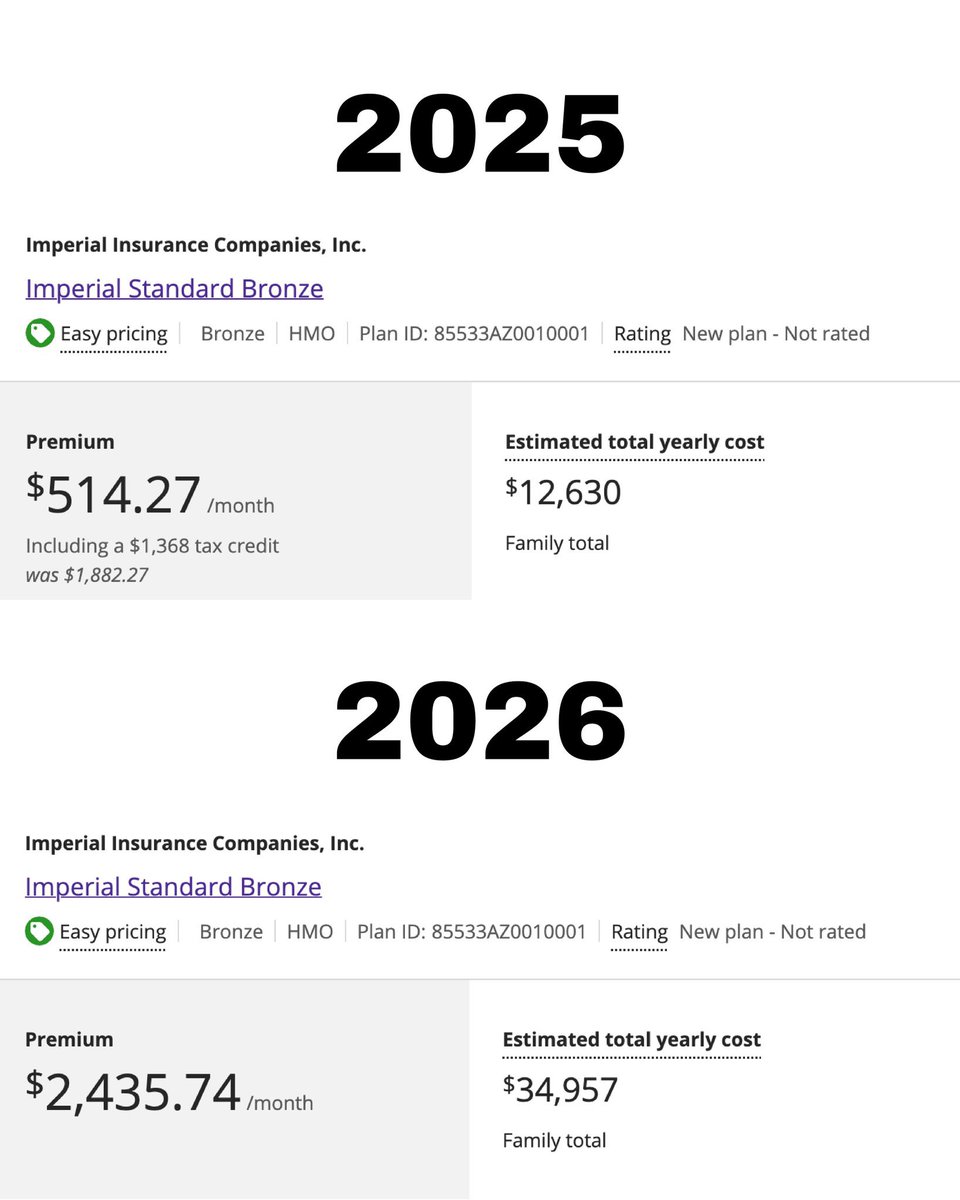 2025

Imperial Insurance Companies, Inc.

Imperial Standard Bronze

Easy pricing | Bronze | HMO | Plan ID: 85533AZ0010001 | Rating New plan - Not rated

Premium
$514.27 /month
Including a $1,368 tax credit
was $1,882.27

Estimated total yearly cost
$12,630
Family total

2026

Imperial Insurance Companies, Inc.

Imperial Standard Bronze

Easy pricing | Bronze | HMO | Plan ID: 85533AZ0010001 | Rating New plan - Not rated

Premium
$2,435.74 /month

Estimated total yearly cost
$34,957
Family total